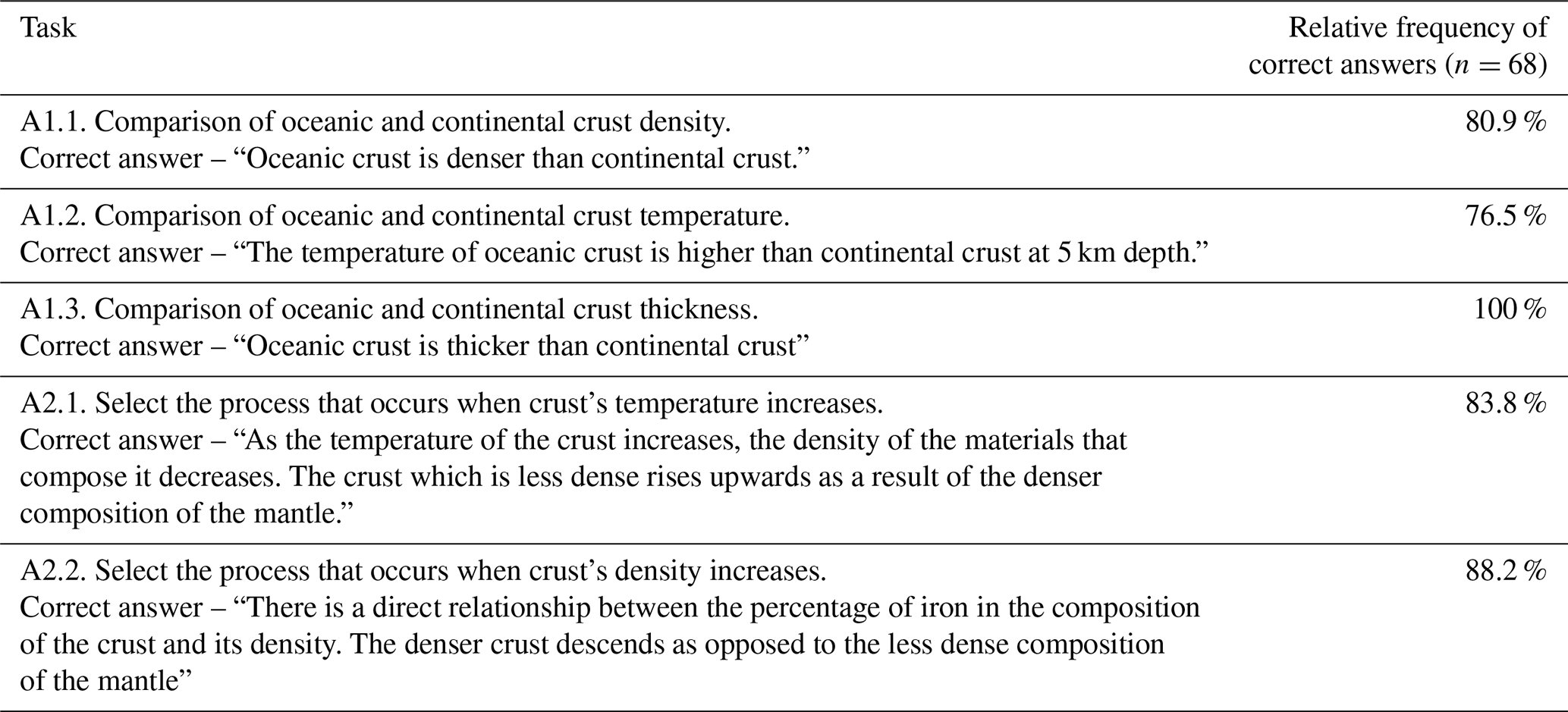 | Task | Relative frequency of correct answers ($n = 68$) |
|---|---|
| A1.1. Comparison of oceanic and continental crust density. Correct answer – “Oceanic crust is denser than continental crust.” | 80.9 % |
| A1.2. Comparison of oceanic and continental crust temperature. Correct answer – “The temperature of oceanic crust is higher than continental crust at 5 km depth.” | 76.5 % |
| A1.3. Comparison of oceanic and continental crust thickness. Correct answer – “Oceanic crust is thicker than continental crust” | 100 % |
| A2.1. Select the process that occurs when crust’s temperature increases. Correct answer – “As the temperature of the crust increases, the density of the materials that compose it decreases. The crust which is less dense rises upwards as a result of the denser composition of the mantle.” | 83.8 % |
| A2.2. Select the process that occurs when crust’s density increases. Correct answer – “There is a direct relationship between the percentage of iron in the composition of the crust and its density. The denser crust descends as opposed to the less dense composition of the mantle” | 88.2 % |